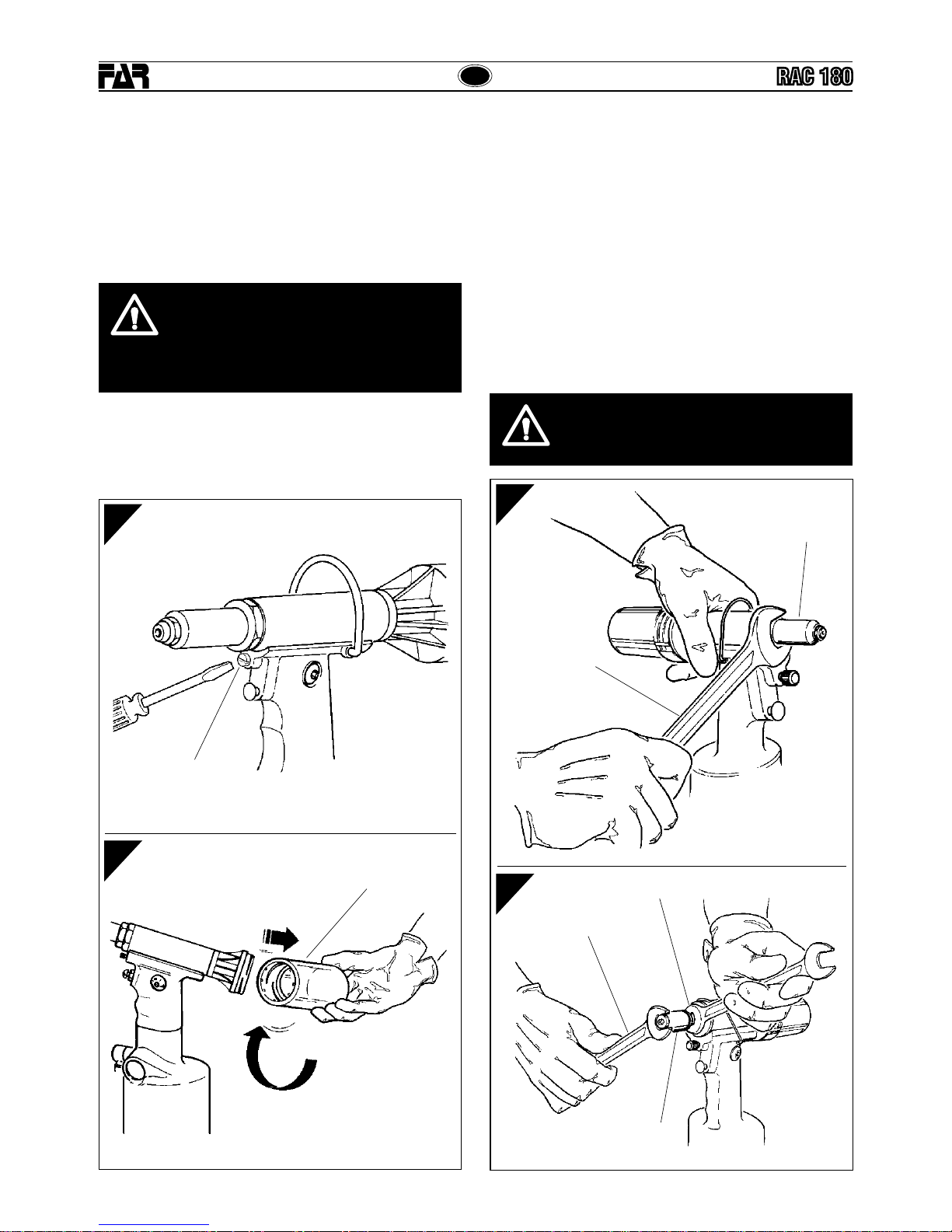 FAR

RAC 180